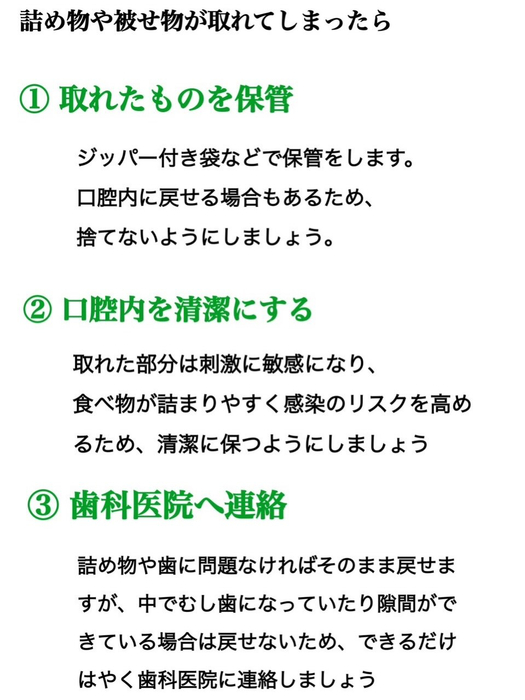 詰め物や被せ物が取れてしまったら

① 取れたものを保管

ジッパー付き袋などで保管をします。
口腔内に戻せる場合もあるため、
捨てないようにしましょう。

② 口腔内を清潔にする

取れた部分は刺激に敏感になり、
食べ物が詰まりやすく感染のリスクを高めるため、清潔に保つようにしましょう

③ 歯科医院へ連絡

詰め物や歯に問題なければそのまま戻せますが、中でむし歯になっていたり隙間ができている場合は戻せないため、できるだけはやく歯科医院に連絡しましょう